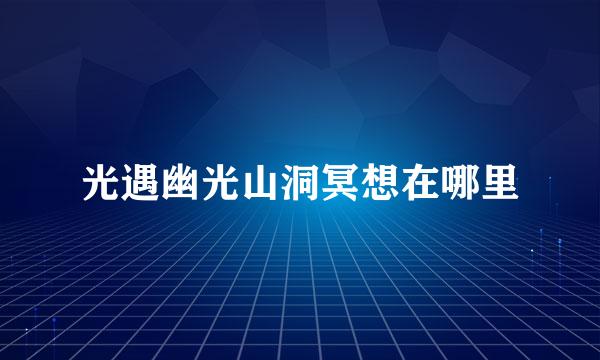 光遇幽光山洞冥想在哪里